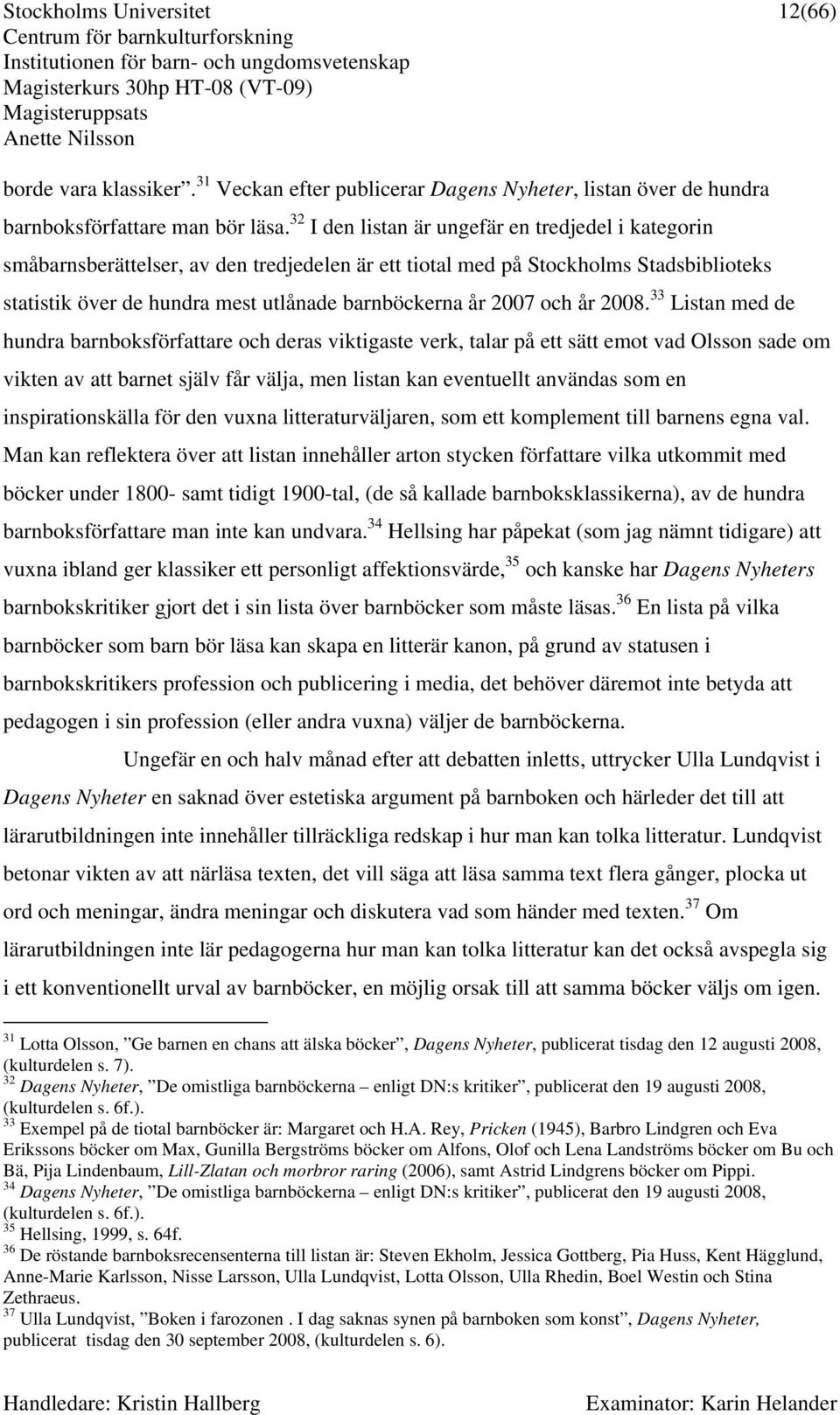 Stockholms Universitet
Centrum för barnkulturforskning
Institutionen för barn- och ungdomsvetenskap
Magisterkurs 30hp HT-08 (VT-09)
Magisteruppsats
Anette Nilsson

12(66)

borde vara klassiker”.$^{31}$ Veckan efter publicerar Dagens Nyheter, listan över de hundra barnboksförfattare man bör läsa.$^{32}$ I den listan är ungefär en tredjedel i kategorin småbarnsberättelser, av den tredjedelen är ett tiotal med på Stockholms Stadsbiblioteks statistik över de hundra mest utlånade barnböckerna år 2007 och år 2008.$^{33}$ Listan med de hundra barnboksförfattare och deras viktigaste verk, talar på ett sätt emot vad Olsson sade om vikten av att barnet själv får välja, men listan kan eventuellt användas som en inspirationskälla för den vuxna litteraturväljaren, som ett komplement till barnens egna val. Man kan reflektera över att listan innehåller arton stycken författare vilka utkommit med böcker under 1800- samt tidigt 1900-tal, (de så kallade barnboksklassikerna), av de hundra barnboksförfattare man inte kan undvara.$^{34}$ Hellsing har påpekat (som jag nämnt tidigare) att vuxna ibland ger klassiker ett personligt affektionsvärde,$^{35}$ och kanske har Dagens Nyheters barnbokskritiker gjort det i sin lista över barnböcker som måste läsas.$^{36}$ En lista på vilka barnböcker som barn bör läsa kan skapa en litterär kanon, på grund av statusen i barnbokskritikers profession och publicering i media, det behöver däremot inte betyda att pedagogen i sin profession (eller andra vuxna) väljer de barnböckerna.

Ungefär en och halv månad efter att debatten inletts, uttrycker Ulla Lundqvist i Dagens Nyheter en saknad över estetiska argument på barnboken och härleder det till att lärarutbildningen inte innehåller tillräckliga redskap i hur man kan tolka litteratur. Lundqvist betonar vikten av att närläsa texten, det vill säga att läsa samma text flera gånger, plocka ut ord och meningar, ändra meningar och diskutera vad som händer med texten.$^{37}$ Om lärarutbildningen inte lär pedagogerna hur man kan tolka litteratur kan det också avspegla sig i ett konventionellt urval av barnböcker, en möjlig orsak till att samma böcker väljs om igen.

$^{31}$ Lotta Olsson, ”Ge barnen en chans att älska böcker”, Dagens Nyheter, publicerat tisdag den 12 augusti 2008, (kulturdelen s. 7).
$^{32}$ Dagens Nyheter, ”De omistliga barnböckerna – enligt DN:s kritiker”, publicerat den 19 augusti 2008, (kulturdelen s. 6f.).
$^{33}$ Exempel på de tiotal barnböcker är: Margaret och H.A. Rey, Pricken (1945), Barbro Lindgren och Eva Erikssons böcker om Max, Gunilla Bergströms böcker om Alfons, Olof och Lena Landströms böcker om Bu och Bä, Pija Lindenbaum, Lill-Zlatan och morbror raring (2006), samt Astrid Lindgrens böcker om Pippi.
$^{34}$ Dagens Nyheter, ”De omistliga barnböckerna – enligt DN:s kritiker”, publicerat den 19 augusti 2008, (kulturdelen s. 6f.).
$^{35}$ Hellsing, 1999, s. 64f.
$^{36}$ De röstande barnboksrecensenterna till listan är: Steven Ekholm, Jessica Gottberg, Pia Huss, Kent Hägglund, Anne-Marie Karlsson, Nisse Larsson, Ulla Lundqvist, Lotta Olsson, Ulla Rhedin, Boel Westin och Stina Zethraeus.
$^{37}$ Ulla Lundqvist, ”Boken i farozonen . I dag saknas synen på barnboken som konst”, Dagens Nyheter, publicerat tisdag den 30 september 2008, (kulturdelen s. 6).

Handledare: Kristin Hallberg
Examinator: Karin Helander